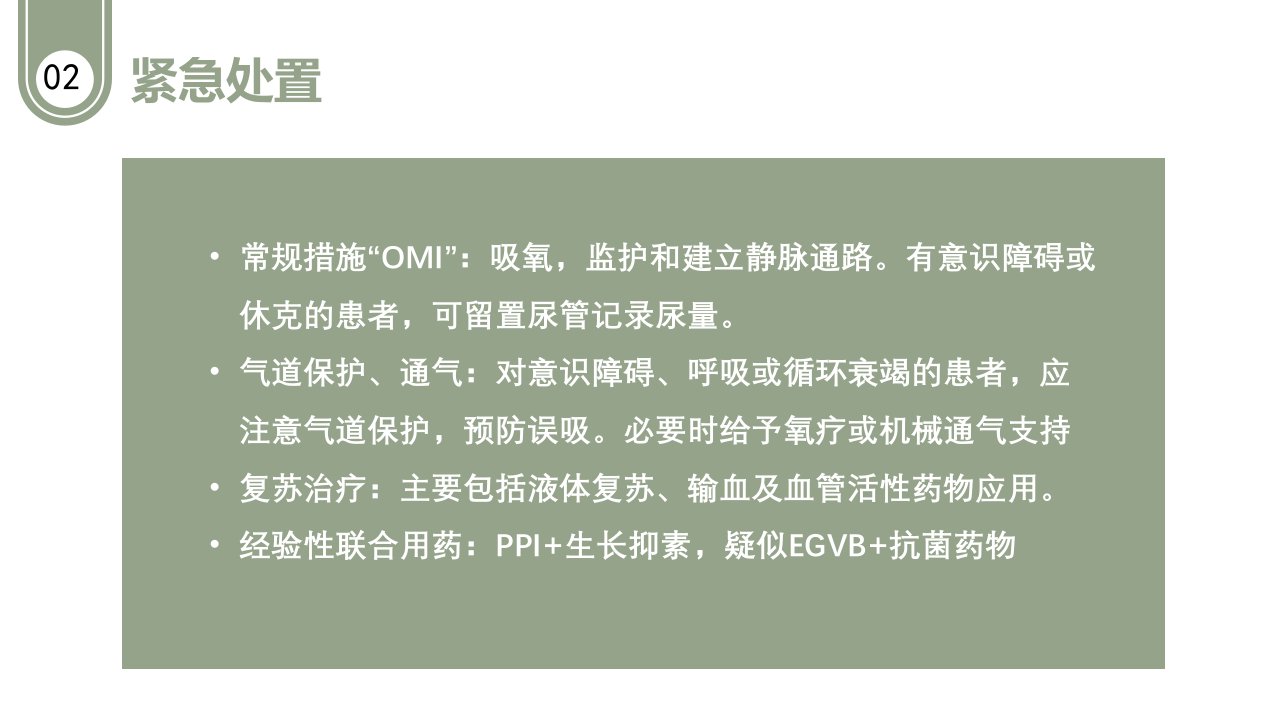 02 紧急处置

• 常规措施“OMI”：吸氧，监护和建立静脉通路。有意识障碍或休克的患者，可留置尿管记录尿量。

• 气道保护、通气：对意识障碍、呼吸或循环衰竭的患者，应注意气道保护，预防误吸。必要时给予氧疗或机械通气支持

• 复苏治疗：主要包括液体复苏、输血及血管活性药物应用。

• 经验性联合用药：PPI+生长抑素，疑似EGVB+抗菌药物